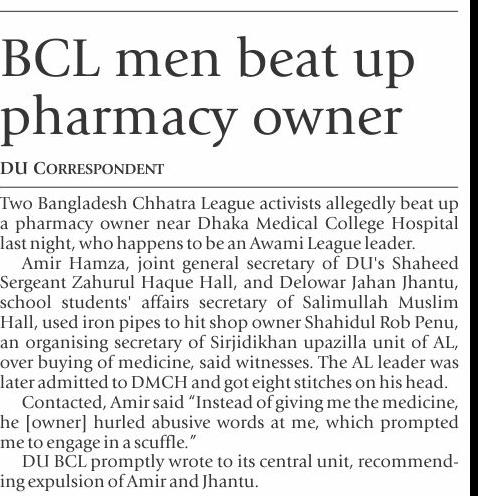 BCL men beat up pharmacy owner

DU CORRESPONDENT

Two Bangladesh Chhatra League activists allegedly beat up a pharmacy owner near Dhaka Medical College Hospital last night, who happens to be an Awami League leader.

Amir Hamza, joint general secretary of DU's Shaheed Sergeant Zahurul Haque Hall, and Delowar Jahan Jhantu, school students' affairs secretary of Salimullah Muslim Hall, used iron pipes to hit shop owner Shahidul Rob Penu, an organising secretary of Sirjidikhan upazilla unit of AL, over buying of medicine, said witnesses. The AL leader was later admitted to DMCH and got eight stitches on his head.

Contacted, Amir said "Instead of giving me the medicine, he [owner] hurled abusive words at me, which prompted me to engage in a scuffle."

DU BCL promptly wrote to its central unit, recommending expulsion of Amir and Jhantu.